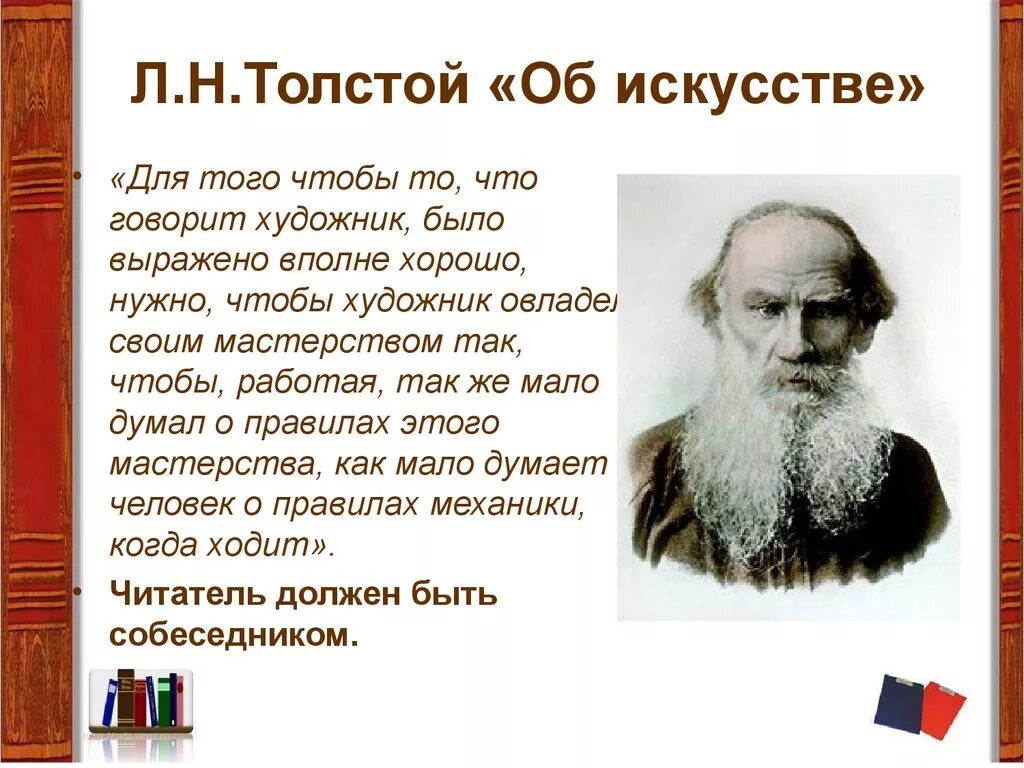 Л.Н.Толстой «Об искусстве»

• «Для того чтобы то, что говорит художник, было выражено вполне хорошо, нужно, чтобы художник овладел своим мастерством так, чтобы, работая, так же мало думал о правилах этого мастерства, как мало думает человек о правилах механики, когда ходит».

• Читатель должен быть собеседником.